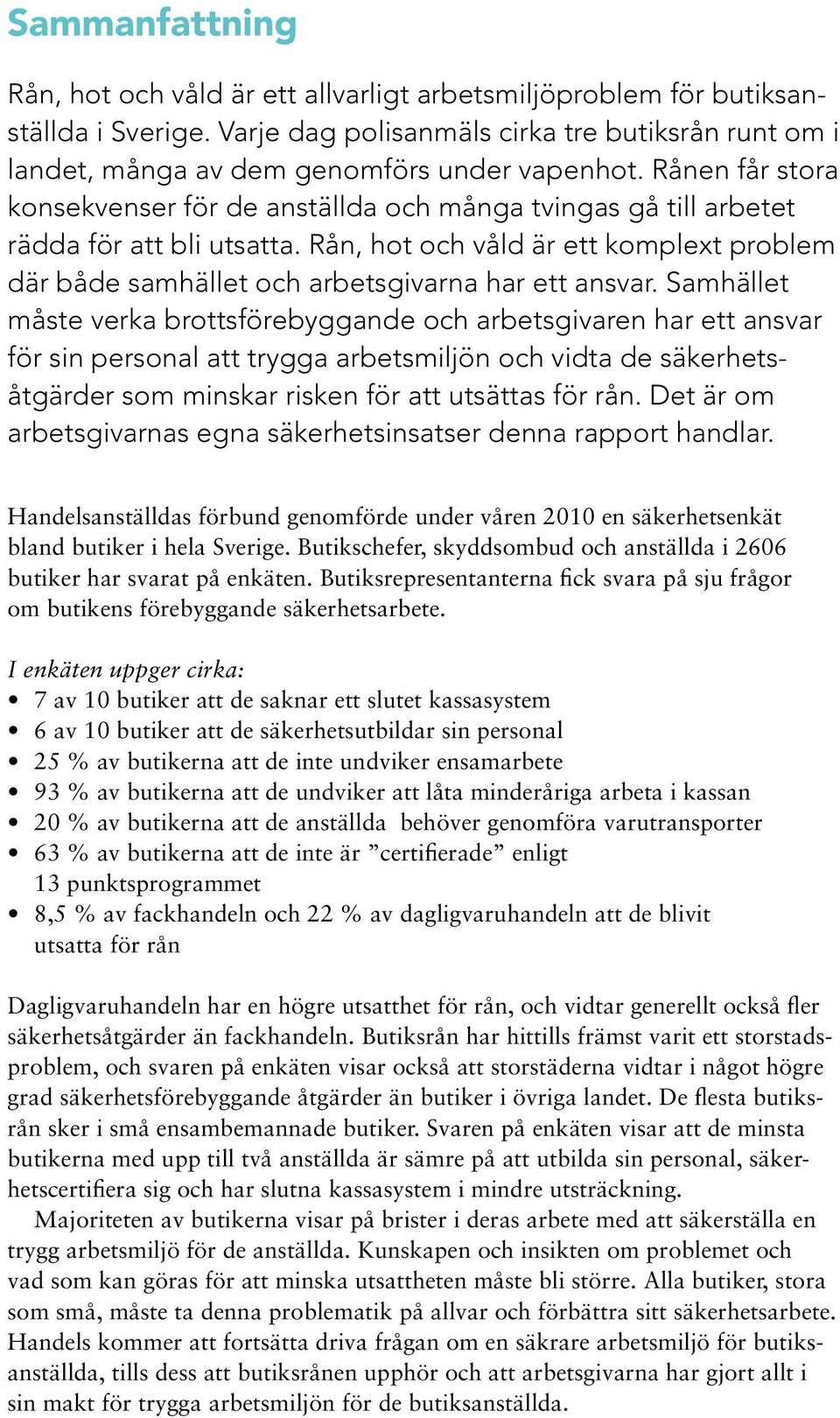 Sammanfattning

Rån, hot och våld är ett allvarligt arbetsmiljöproblem för butiksanställda i Sverige. Varje dag polisanmäls cirka tre butiksrån runt om i landet, många av dem genomförs under vapenhot. Rånen får stora konsekvenser för de anställda och många tvingas gå till arbetet rädda för att bli utsatta. Rån, hot och våld är ett komplext problem där både samhället och arbetsgivarna har ett ansvar. Samhället måste verka brottsförebyggande och arbetsgivaren har ett ansvar för sin personal att trygga arbetsmiljön och vidta de säkerhetsåtgärder som minskar risken för att utsättas för rån. Det är om arbetsgivarnas egna säkerhetsinsatser denna rapport handlar.

Handelsanställdas förbund genomförde under våren 2010 en säkerhetsenkät bland butiker i hela Sverige. Butikschefer, skyddsombud och anställda i 2606 butiker har svarat på enkäten. Butiksrepresentanterna fick svara på sju frågor om butikens förebyggande säkerhetsarbete.

I enkäten uppger cirka:
• 7 av 10 butiker att de saknar ett slutet kassasystem
• 6 av 10 butiker att de säkerhetsutbildar sin personal
• 25 % av butikerna att de inte undviker ensamarbete
• 93 % av butikerna att de undviker att låta minderåriga arbeta i kassan
• 20 % av butikerna att de anställda behöver genomföra varutransporter
• 63 % av butikerna att de inte är ”certifierade” enligt 13 punktsprogrammet
• 8,5 % av fackhandeln och 22 % av dagligvaruhandeln att de blivit utsatta för rån

Dagligvaruhandeln har en högre utsatthet för rån, och vidtar generellt också fler säkerhetsåtgärder än fackhandeln. Butiksrån har hittills främst varit ett storstadsproblem, och svaren på enkäten visar också att storstäderna vidtar i något högre grad säkerhetsförebyggande åtgärder än butiker i övriga landet. De flesta butiksrån sker i små ensambemannade butiker. Svaren på enkäten visar att de minsta butikerna med upp till två anställda är sämre på att utbilda sin personal, säkerhetscertifiera sig och har slutna kassasystem i mindre utsträckning.

Majoriteten av butikerna visar på brister i deras arbete med att säkerställa en trygg arbetsmiljö för de anställda. Kunskapen och insikten om problemet och vad som kan göras för att minska utsattheten måste bli större. Alla butiker, stora som små, måste ta denna problematik på allvar och förbättra sitt säkerhetsarbete. Handels kommer att fortsätta driva frågan om en säkrare arbetsmiljö för butiksanställda, tills dess att butiksrånen upphör och att arbetsgivarna har gjort allt i sin makt för trygga arbetsmiljön för de butiksanställda.